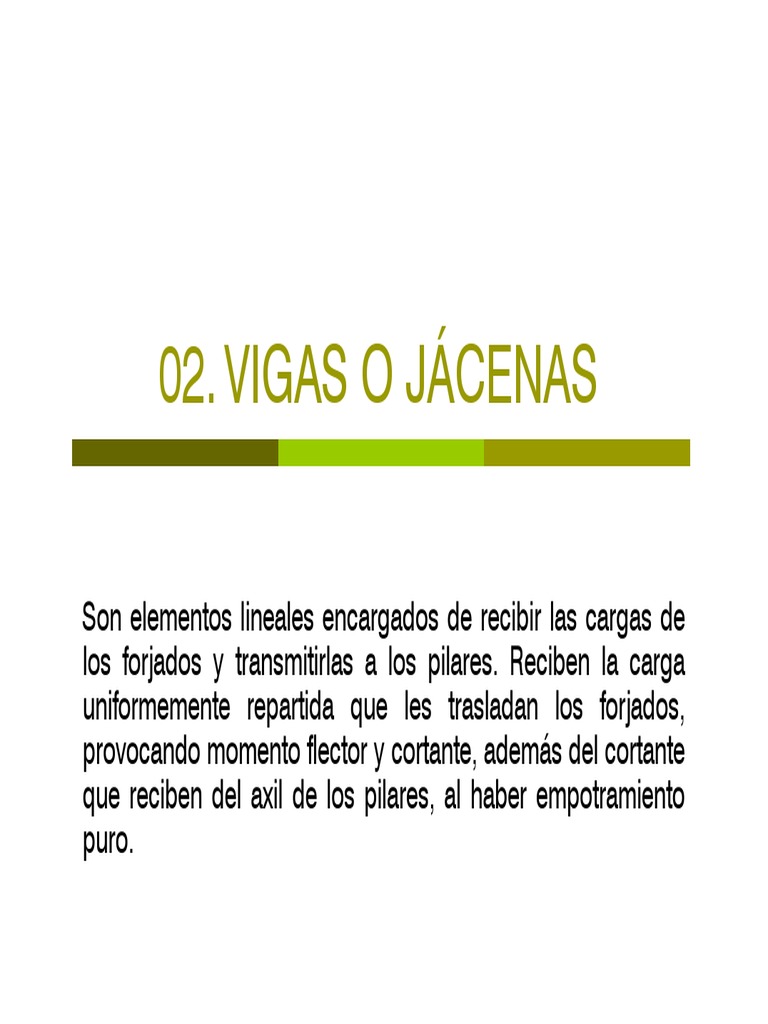 02. VIGAS O JÁCENAS

Son elementos lineales encargados de recibir las cargas de los forjados y transmitirlas a los pilares. Reciben la carga uniformemente repartida que les trasladan los forjados, provocando momento flector y cortante, además del cortante que reciben del axil de los pilares, al haber empotramiento puro.